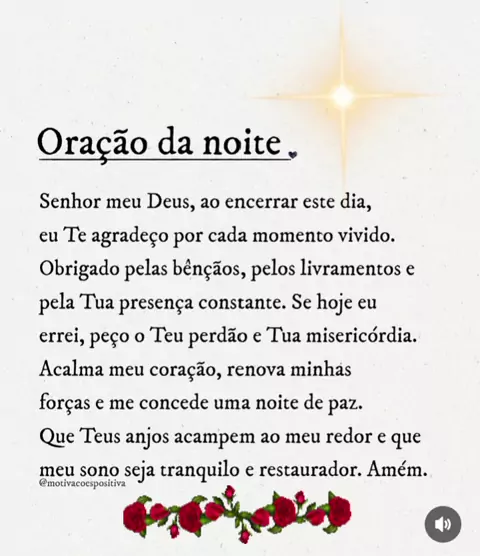 Oração da noite

Senhor meu Deus, ao encerrar este dia, eu Te agradeço por cada momento vivido. Obrigado pelas bênçãos, pelos livramentos e pela Tua presença constante. Se hoje eu errei, peço o Teu perdão e Tua misericórdia. Acalma meu coração, renova minhas forças e me concede uma noite de paz. Que Teus anjos acampem ao meu redor e que meu sono seja tranquilo e restaurador. Amém.

@motivacoespositiva